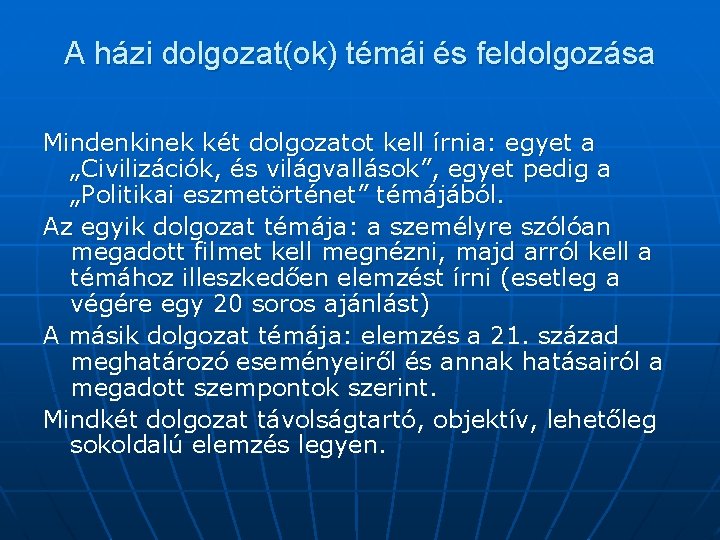 A házi dolgozat(ok) témái és feldolgozása

Mindenkinek két dolgozatot kell írnia: egyet a „Civilizációk, és világvallások”, egyet pedig a „Politikai eszmetörténet” témájából.

Az egyik dolgozat témája: a személyre szólóan megadott filmet kell megnézni, majd arról kell a témához illeszkedően elemzést írni (esetleg a végére egy 20 soros ajánlást)

A másik dolgozat témája: elemzés a 21. század meghatározó eseményeiről és annak hatásairól a megadott szempontok szerint.

Mindkét dolgozat távolságtartó, objektív, lehetőleg sokoldalú elemzés legyen.